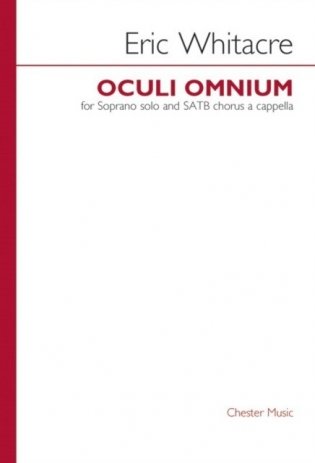 Eric Whitacre

OCULI OMNIUM
for Soprano solo and SATB chorus a cappella

Chester Music